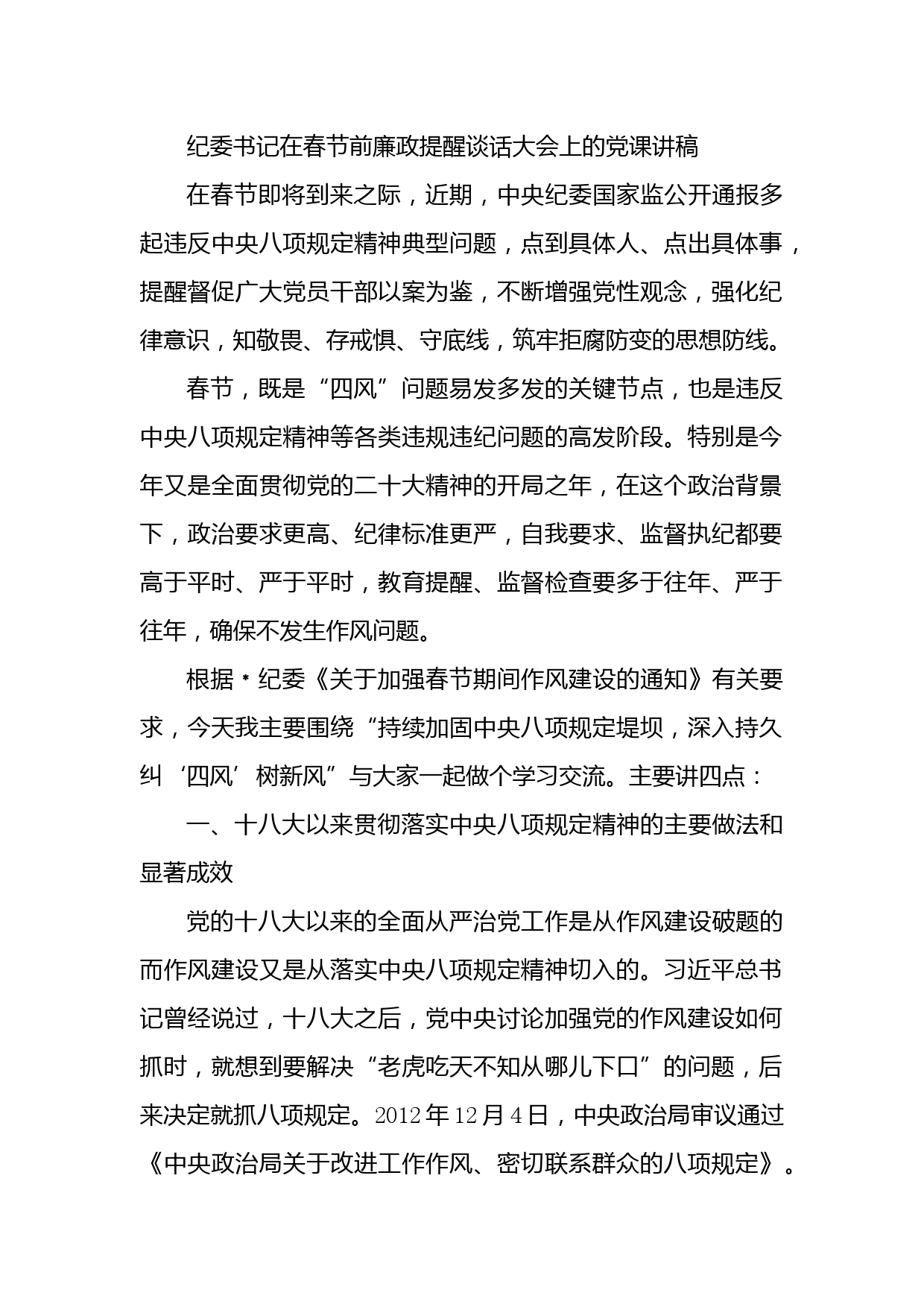 纪委书记在春节前廉政提醒谈话大会上的党课讲稿

在春节即将到来之际，近期，中央纪委国家监公开通报多起违反中央八项规定精神典型问题，点到具体人、点出具体事，提醒督促广大党员干部以案为鉴，不断增强党性观念，强化纪律意识，知敬畏、存戒惧、守底线，筑牢拒腐防变的思想防线。

春节，既是“四风”问题易发多发的关键节点，也是违反中央八项规定精神等各类违规违纪问题的高发阶段。特别是今年又是全面贯彻党的二十大精神的开局之年，在这个政治背景下，政治要求更高、纪律标准更严，自我要求、监督执纪都要高于平时、严于平时，教育提醒、监督检查要多于往年、严于往年，确保不发生作风问题。

根据*纪委《关于加强春节期间作风建设的通知》有关要求，今天我主要围绕“持续加固中央八项规定堤坝，深入持久纠‘四风’树新风”与大家一起做个学习交流。主要讲四点：

一、十八大以来贯彻落实中央八项规定精神的主要做法和显著成效

党的十八大以来的全面从严治党工作是从作风建设破题的而作风建设又是从落实中央八项规定精神切入的。习近平总书记曾经说过，十八大之后，党中央讨论加强党的作风建设如何抓时，就想到要解决“老虎吃天不知从哪儿下口”的问题，后来决定就抓八项规定。2012年12月4日，中央政治局审议通过《中央政治局关于改进工作作风、密切联系群众的八项规定》。